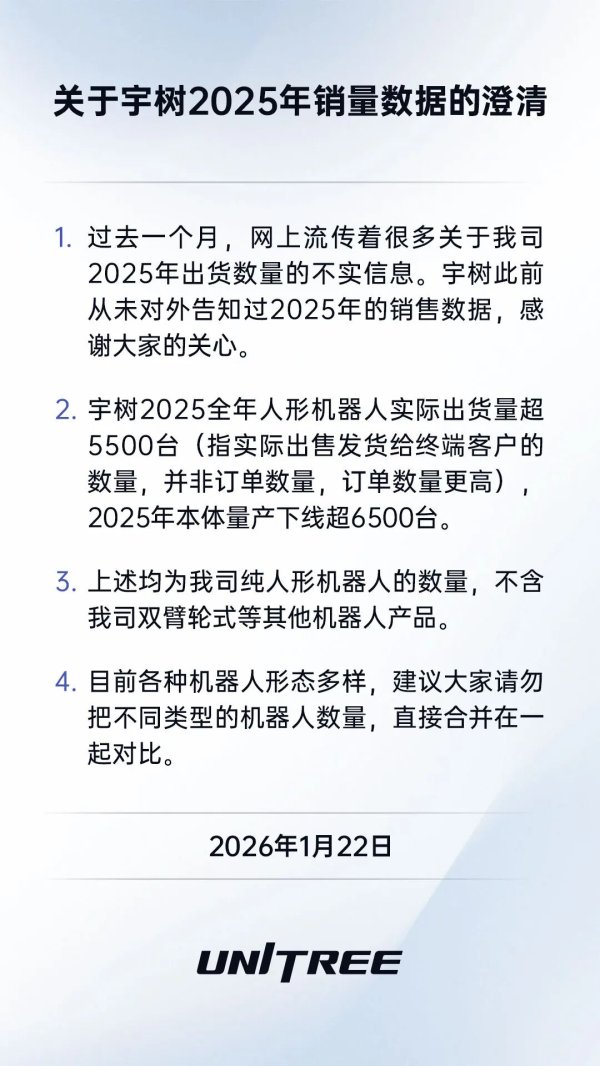 关于宇树2025年销量数据的澄清

1. 过去一个月，网上流传着很多关于我司2025年出货数量的不实信息。宇树此前从未对外告知过2025年的销售数据，感谢大家的关心。

2. 宇树2025全年人形机器人实际出货量超5500台（指实际出售发货给终端客户的数量，并非订单数量，订单数量更高），2025年本体量产下线超6500台。

3. 上述均为我司纯人形机器人的数量，不含我司双臂轮式等其他机器人产品。

4. 目前各种机器人形态多样，建议大家请勿把不同类型的机器人数量，直接合并在一起对比。

2026年1月22日

UNITREE